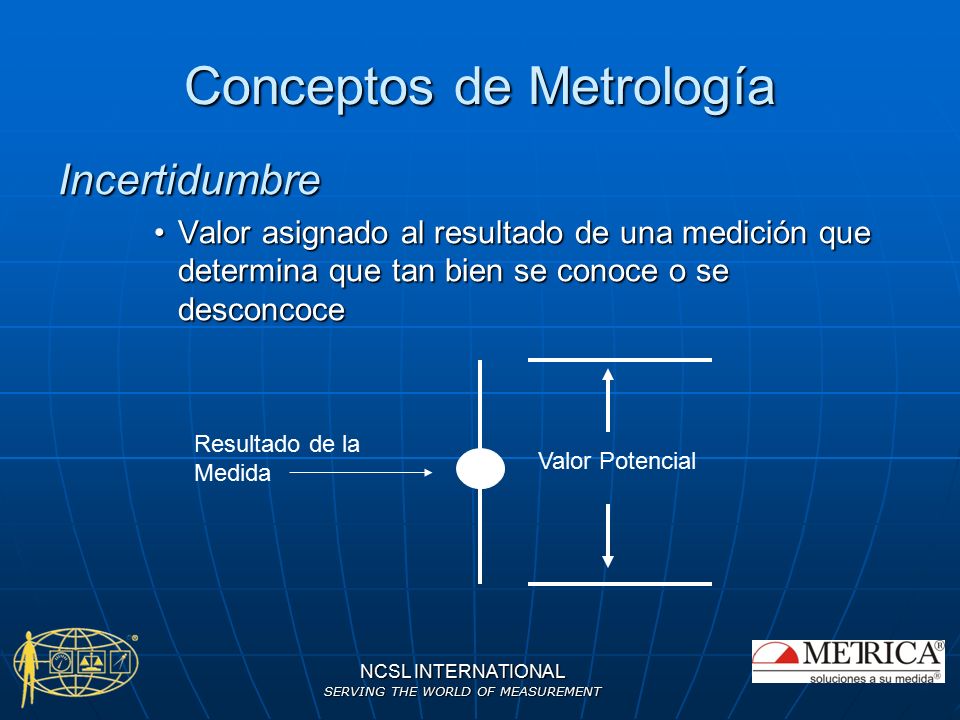 Conceptos de Metrología

Incertidumbre

• Valor asignado al resultado de una medición que determina que tan bien se conoce o se desconcoce

Resultado de la Medida

Valor Potencial

NCSL INTERNATIONAL
SERVING THE WORLD OF MEASUREMENT

METRICA®
soluciones a su medida®